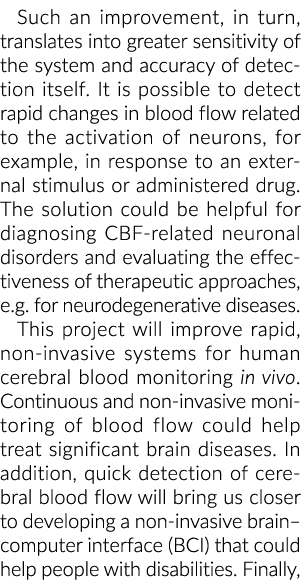 Such an improvement, in turn, translates into greater sensitivity of the system and accuracy of detection itself. It is possible to detect rapid changes in blood flow related to the activation of neurons, for example, in response to an external stimulus or administered drug. The solution could be helpful for diagnosing CBF-related neuronal disorders and evaluating the effectiveness of therapeutic approaches, e.g. for neurodegenerative diseases.

This project will improve rapid, non-invasive systems for human cerebral blood monitoring in vivo. Continuous and non-invasive monitoring of blood flow could help treat significant brain diseases. In addition, quick detection of cerebral blood flow will bring us closer to developing a non-invasive brain–computer interface (BCI) that could help people with disabilities. Finally,